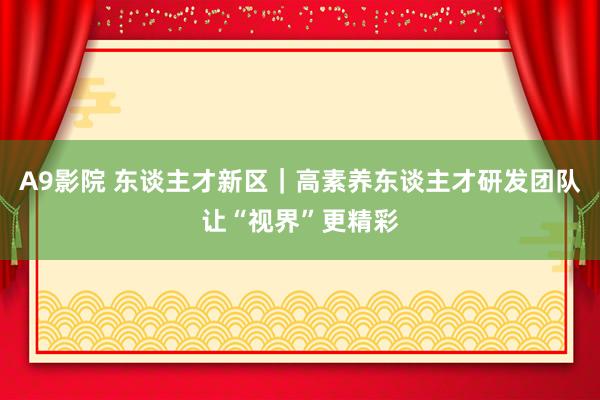 A9影院 东谈主才新区｜高素养东谈主才研发团队让“视界”更精彩